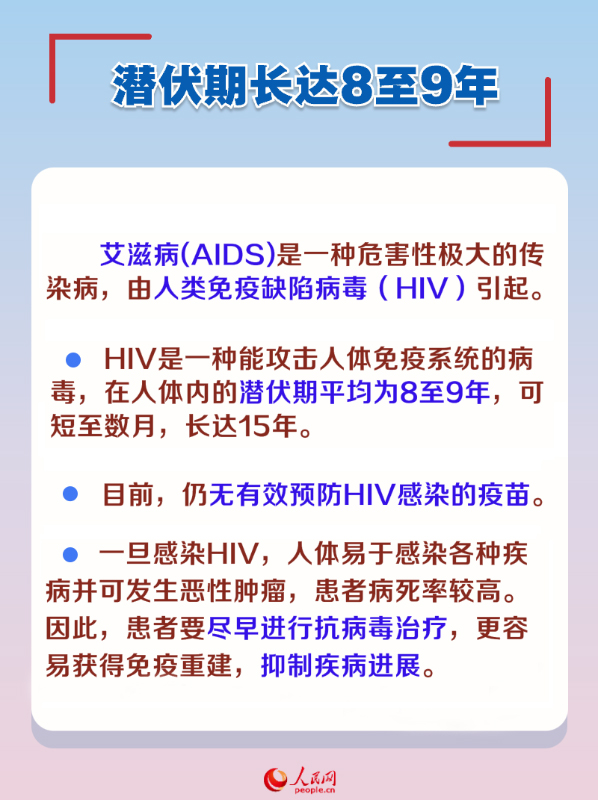 潜伏期长达8至9年

艾滋病(AIDS)是一种危害性极大的传染病，由人类免疫缺陷病毒（HIV）引起。

● HIV是一种能攻击人体免疫系统的病毒，在人体内的潜伏期平均为8至9年，可短至数月，长达15年。

● 目前，仍无有效预防HIV感染的疫苗。

● 一旦感染HIV，人体易于感染各种疾病并可发生恶性肿瘤，患者病死率较高。因此，患者要尽早进行抗病毒治疗，更容易获得免疫重建，抑制疾病进展。

人民网
people.cn